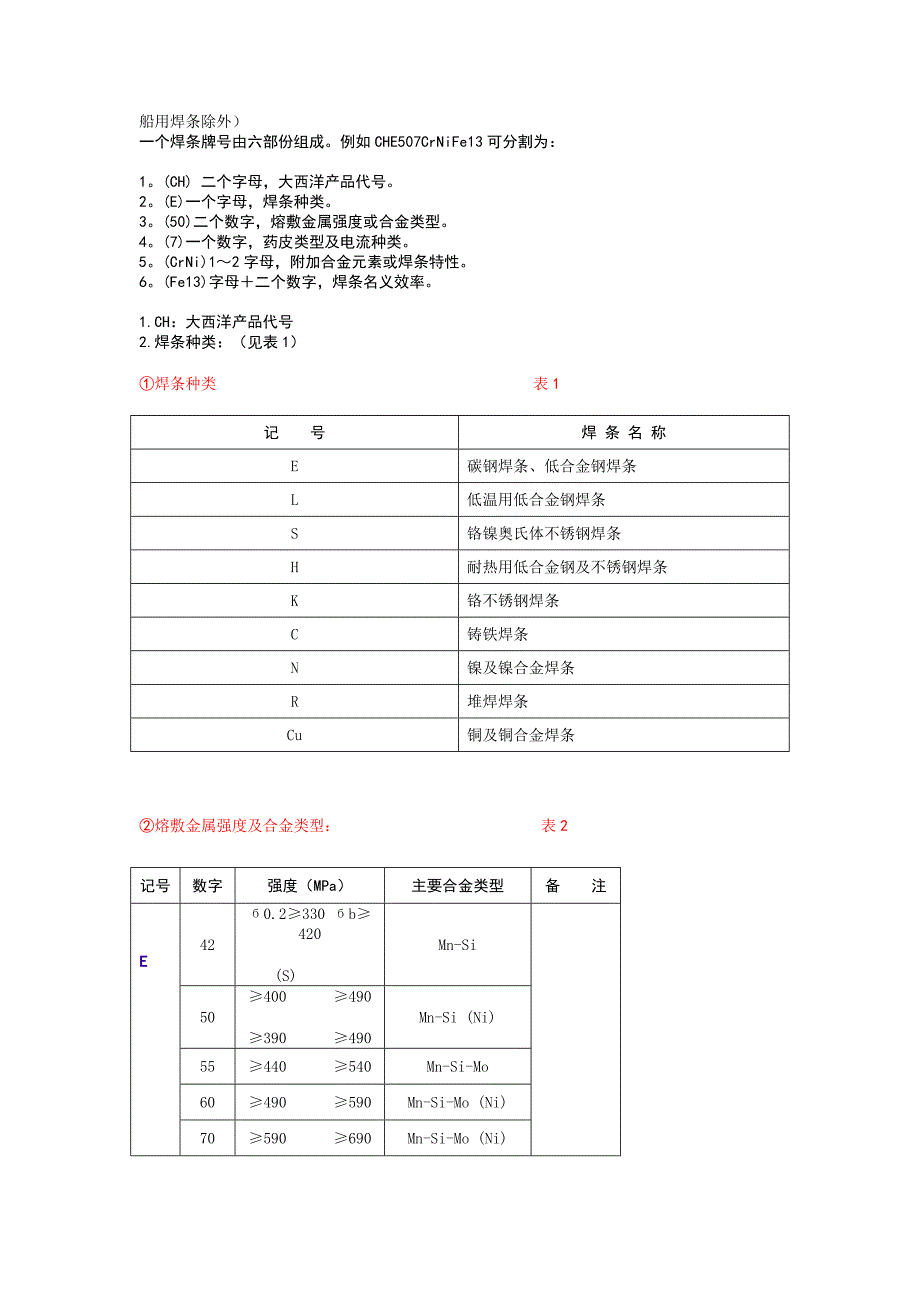 船用焊条除外）
一个焊条牌号由六部份组成。例如 CHE507CrNiFe13 可分割为：

1。(CH) 二个字母，大西洋产品代号。
2。(E)一个字母，焊条种类。
3。(50)二个数字，熔敷金属强度或合金类型。
4。(7)一个数字，药皮类型及电流种类。
5。(CrNi)1～2 字母，附加合金元素或焊条特性。
6。(Fe13)字母＋二个数字，焊条名义效率。

1.CH：大西洋产品代号
2.焊条种类：（见表 1）

①焊条种类 表 1

| 记　号 | 焊 条 名 称 |
|---|---|
| E | 碳钢焊条、低合金钢焊条 |
| L | 低温用低合金钢焊条 |
| S | 铬镍奥氏体不锈钢焊条 |
| H | 耐热用低合金钢及不锈钢焊条 |
| K | 铬不锈钢焊条 |
| C | 铸铁焊条 |
| N | 镍及镍合金焊条 |
| R | 堆焊焊条 |
| Cu | 铜及铜合金焊条 |

②熔敷金属强度及合金类型： 表 2

| 记号 | 数字 | 强度（MPa） | 主要合金类型 | 备　注 |
|---|---|---|---|---|
| E | 42 | б0.2≥330 бb≥420 (S) | Mn-Si | |
| | 50 | ≥400 ≥490 ≥390 ≥490 | Mn-Si (Ni) | |
| | 55 | ≥440 ≥540 | Mn-Si-Mo | |
| | 60 | ≥490 ≥590 | Mn-Si-Mo (Ni) | |
| | 70 | ≥590 ≥690 | Mn-Si-Mo (Ni) | |